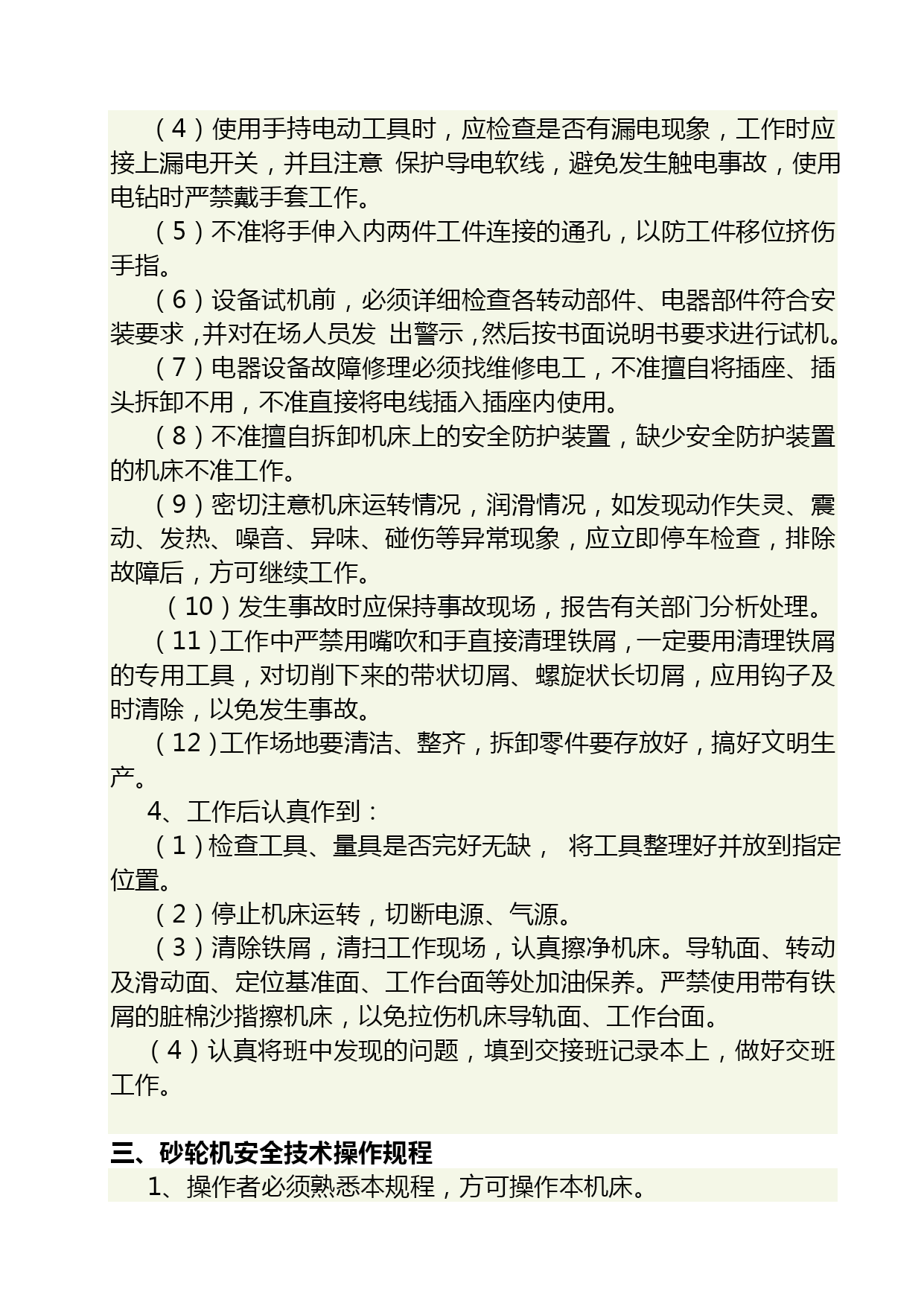 （4）使用手持电动工具时，应检查是否有漏电现象，工作时应接上漏电开关，并且注意 保护导电软线，避免发生触电事故，使用电钻时严禁戴手套工作。

（5）不准将手伸入内两件工件连接的通孔，以防工件移位挤伤手指。

（6）设备试机前，必须详细检查各转动部件、电器部件符合安装要求，并对在场人员发 出警示，然后按书面说明书要求进行试机。

（7）电器设备故障修理必须找维修电工，不准擅自将插座、插头拆卸不用，不准直接将电线插入插座内使用。

（8）不准擅自拆卸机床上的安全防护装置，缺少安全防护装置的机床不准工作。

（9）密切注意机床运转情况，润滑情况，如发现动作失灵、震动、发热、噪音、异味、碰伤等异常现象，应立即停车检查，排除故障后，方可继续工作。

（10）发生事故时应保持事故现场，报告有关部门分析处理。

（11）工作中严禁用嘴吹和手直接清理铁屑，一定要用清理铁屑的专用工具，对切削下来的带状切屑、螺旋状长切屑，应用钩子及时清除，以免发生事故。

（12）工作场地要清洁、整齐，拆卸零件要存放好，搞好文明生产。

4、工作后认真作到：

（1）检查工具、量具是否完好无缺， 将工具整理好并放到指定位置。

（2）停止机床运转，切断电源、气源。

（3）清除铁屑，清扫工作现场，认真擦净机床。导轨面、转动及滑动面、定位基准面、工作台面等处加油保养。严禁使用带有铁屑的脏棉沙揩擦机床，以免拉伤机床导轨面、工作台面。

（4）认真将班中发现的问题，填到交接班记录本上，做好交班工作。

三、砂轮机安全技术操作规程

1、操作者必须熟悉本规程，方可操作本机床。